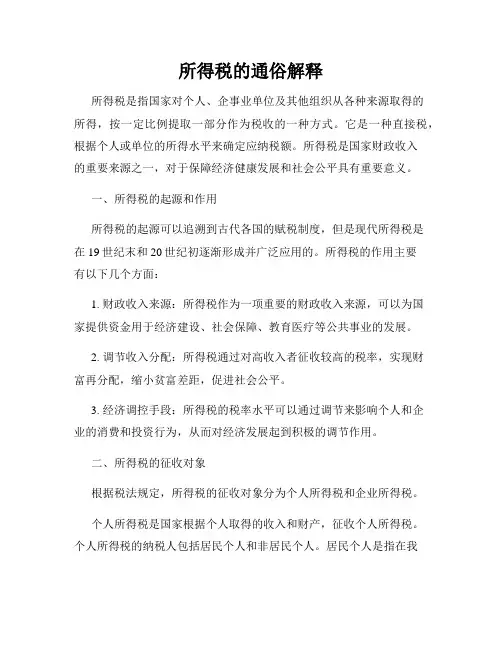 所得税的通俗解释

所得税是指国家对个人、企事业单位及其他组织从各种来源取得的所得，按一定比例提取一部分作为税收的一种方式。它是一种直接税，根据个人或单位的所得水平来确定应纳税额。所得税是国家财政收入的重要来源之一，对于保障经济健康发展和社会公平具有重要意义。

一、所得税的起源和作用

所得税的起源可以追溯到古代各国的赋税制度，但是现代所得税是在 19 世纪末和 20 世纪初逐渐形成并广泛应用的。所得税的作用主要有以下几个方面：

1. 财政收入来源：所得税作为一项重要的财政收入来源，可以为国家提供资金用于经济建设、社会保障、教育医疗等公共事业的发展。

2. 调节收入分配：所得税通过对高收入者征收较高的税率，实现财富再分配，缩小贫富差距，促进社会公平。

3. 经济调控手段：所得税的税率水平可以通过调节来影响个人和企业的消费和投资行为，从而对经济发展起到积极的调节作用。

二、所得税的征收对象

根据税法规定，所得税的征收对象分为个人所得税和企业所得税。

个人所得税是国家根据个人取得的收入和财产，征收个人所得税。个人所得税的纳税人包括居民个人和非居民个人。居民个人是指在我